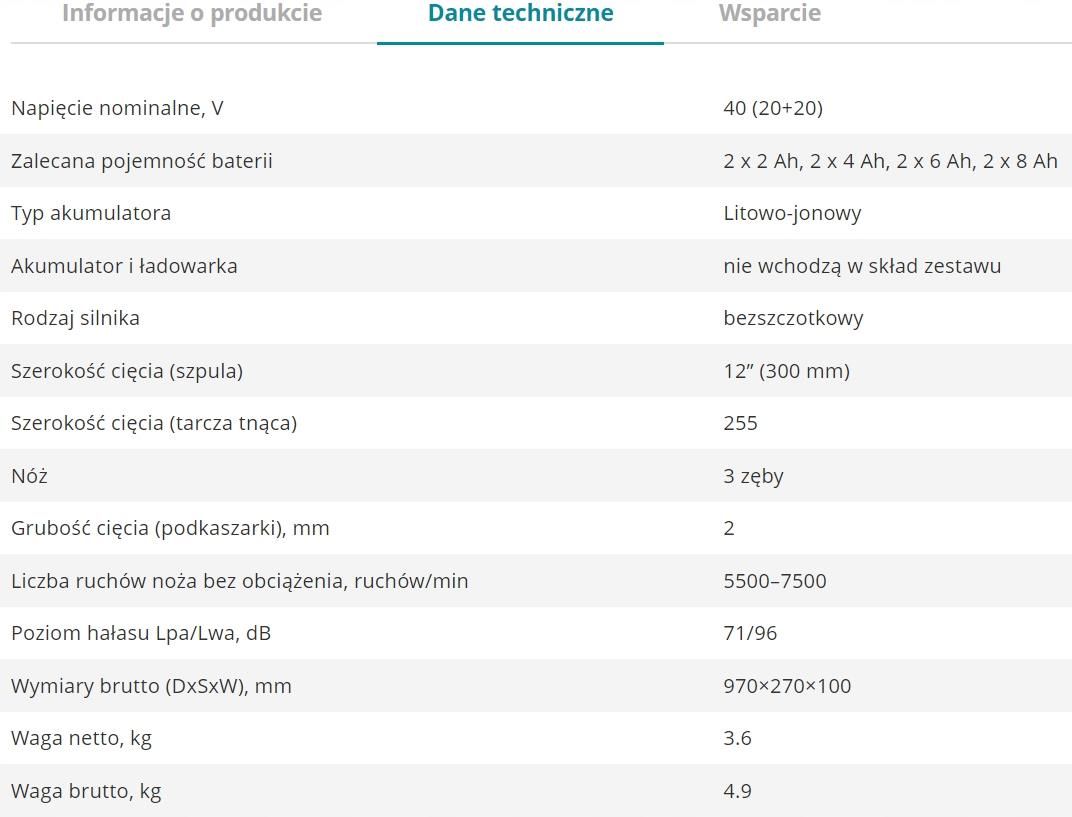 Informacje o produkcie Dane techniczne Wsparcie

| | |
|---|---|
| Napięcie nominalne, V | 40 (20+20) |
| Zalecana pojemność baterii | 2 x 2 Ah, 2 x 4 Ah, 2 x 6 Ah, 2 x 8 Ah |
| Typ akumulatora | Litowo-jonowy |
| Akumulator i ładowarka | nie wchodzą w skład zestawu |
| Rodzaj silnika | bezszczotkowy |
| Szerokość cięcia (szpula) | 12” (300 mm) |
| Szerokość cięcia (tarcza tnąca) | 255 |
| Nóż | 3 zęby |
| Grubość cięcia (podkaszarki), mm | 2 |
| Liczba ruchów noża bez obciążenia, ruchów/min | 5500–7500 |
| Poziom hałasu Lpa/Lwa, dB | 71/96 |
| Wymiary brutto (DxSxW), mm | 970×270×100 |
| Waga netto, kg | 3.6 |
| Waga brutto, kg | 4.9 |